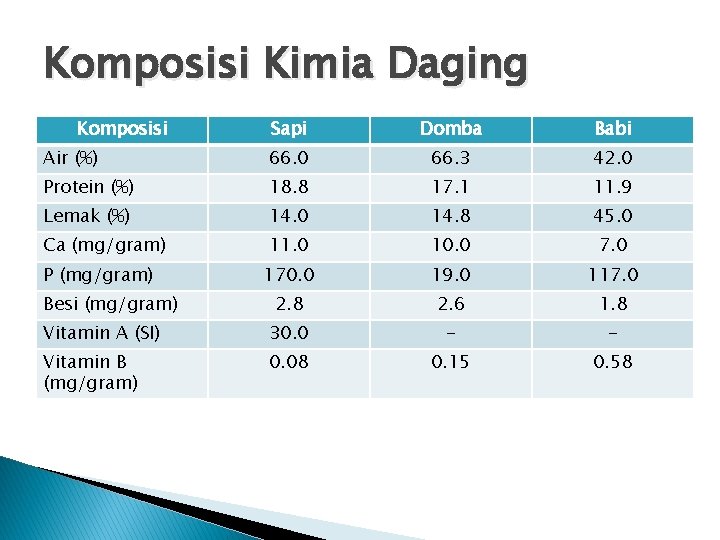 Komposisi Kimia Daging

| Komposisi | Sapi | Domba | Babi |
|---|---|---|---|
| Air (%) | 66.0 | 66.3 | 42.0 |
| Protein (%) | 18.8 | 17.1 | 11.9 |
| Lemak (%) | 14.0 | 14.8 | 45.0 |
| Ca (mg/gram) | 11.0 | 10.0 | 7.0 |
| P (mg/gram) | 170.0 | 19.0 | 117.0 |
| Besi (mg/gram) | 2.8 | 2.6 | 1.8 |
| Vitamin A (SI) | 30.0 | - | - |
| Vitamin B (mg/gram) | 0.08 | 0.15 | 0.58 |